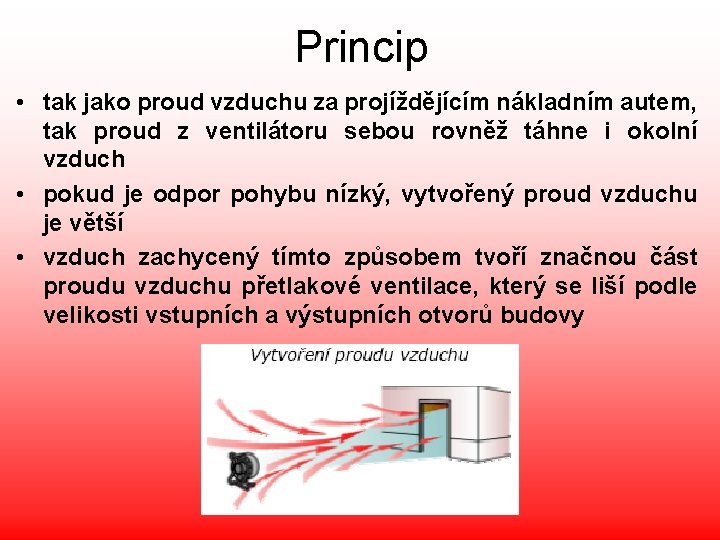 Princip

• tak jako proud vzduchu za projíždějícím nákladním autem, tak proud z ventilátoru sebou rovněž táhne i okolní vzduch

• pokud je odpor pohybu nízký, vytvořený proud vzduchu je větší

• vzduch zachycený tímto způsobem tvoří značnou část proudu vzduchu přetlakové ventilace, který se liší podle velikosti vstupních a výstupních otvorů budovy

Vytvoření proudu vzduchu